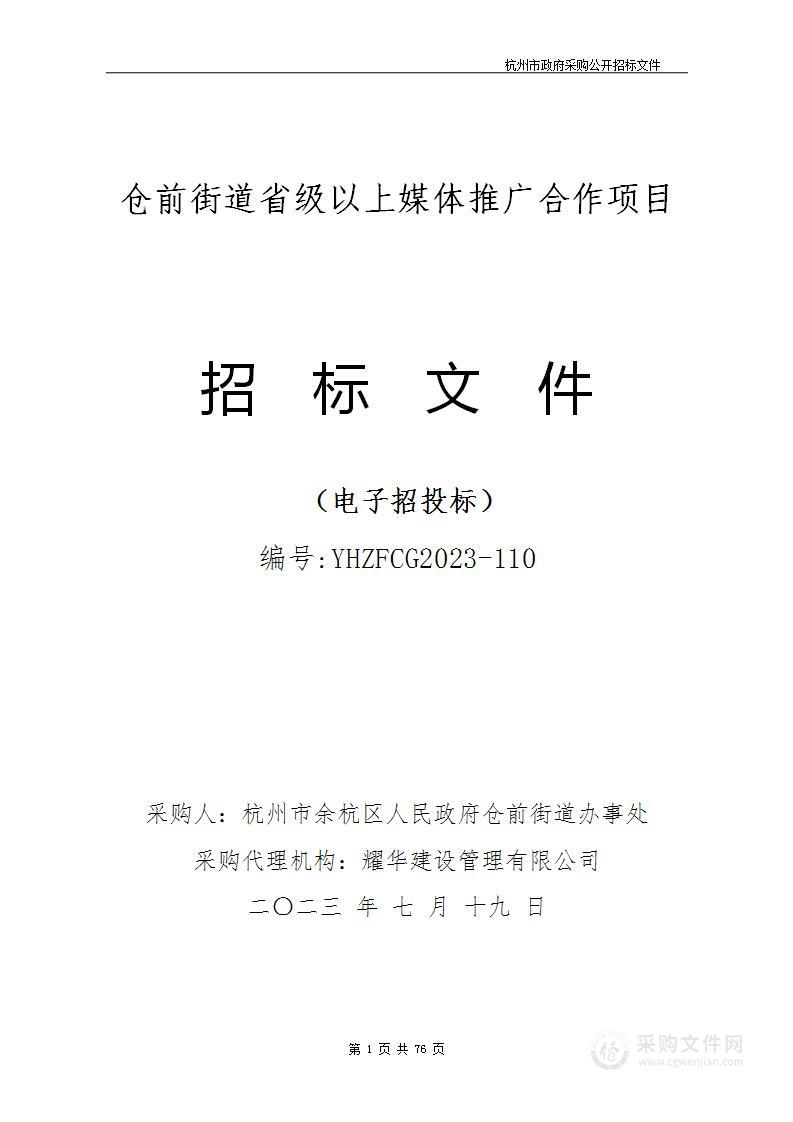 杭州市政府采购公开招标文件

仓前街道省级以上媒体推广合作项目

招 标 文 件

（电子招投标）

编号:YHZFCG2023-110

采购人：杭州市余杭区人民政府仓前街道办事处

采购代理机构：耀华建设管理有限公司

二〇二三 年 七 月 十九 日

第 1 页 共 76 页

采购文件网
www.cgwenjian.com